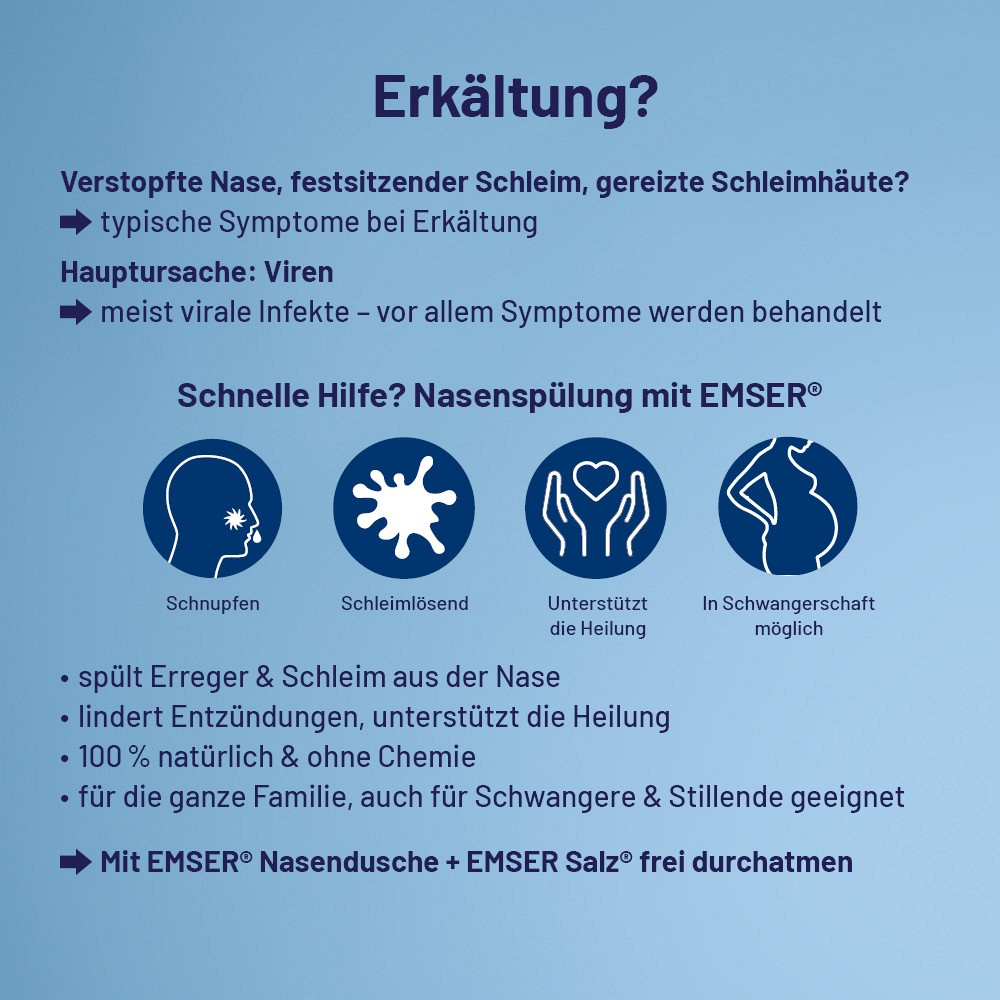 Erkältung?

Verstopfte Nase, festsitzender Schleim, gereizte Schleimhäute?
➡ typische Symptome bei Erkältung

Hauptursache: Viren
➡ meist virale Infekte – vor allem Symptome werden behandelt

Schnelle Hilfe? Nasenspülung mit EMSER®

Schnupfen

Schleimlösend

Unterstützt die Heilung

In Schwangerschaft möglich

• spült Erreger & Schleim aus der Nase
• lindert Entzündungen, unterstützt die Heilung
• 100 % natürlich & ohne Chemie
• für die ganze Familie, auch für Schwangere & Stillende geeignet

➡ Mit EMSER® Nasendusche + EMSER Salz® frei durchatmen